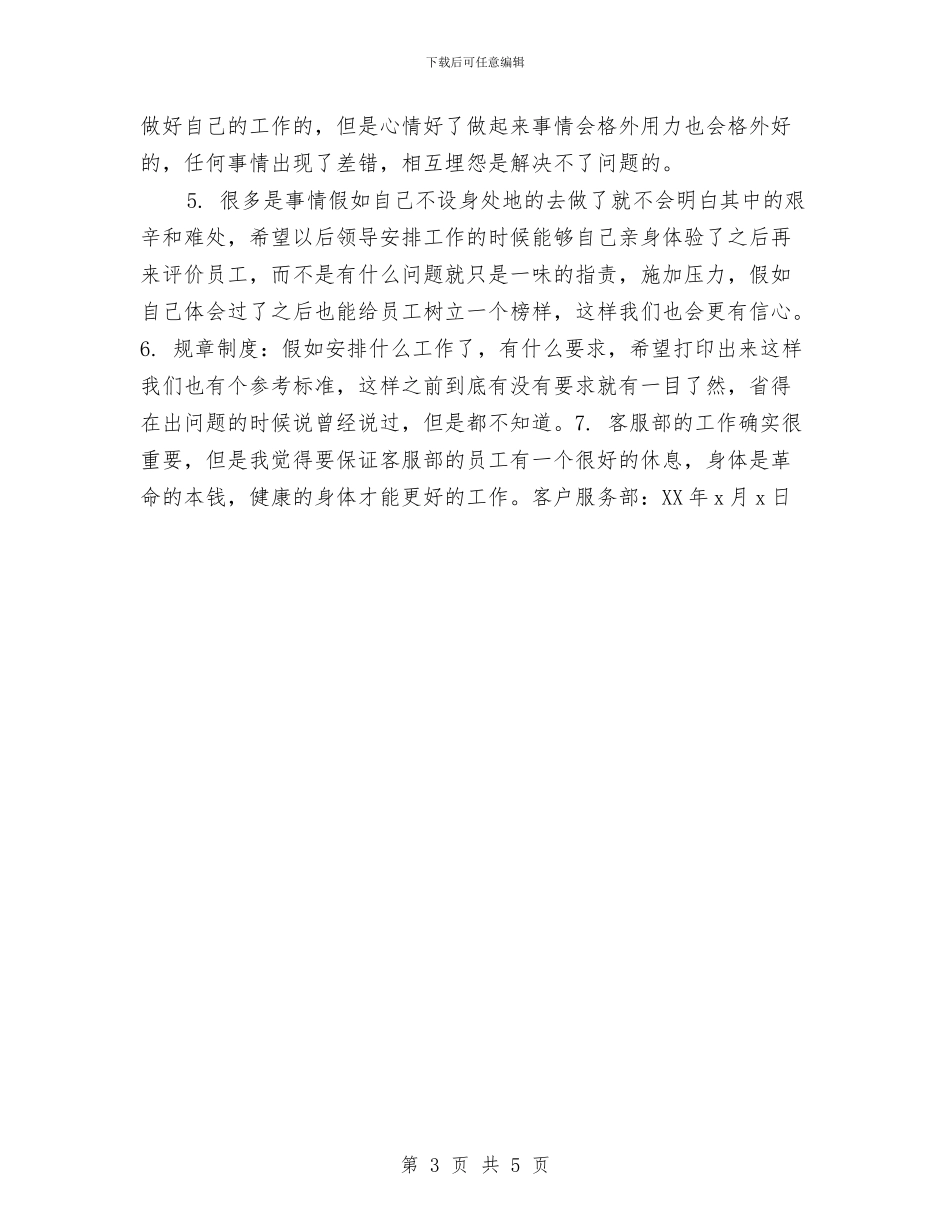 下载后可任意编辑

做好自己的工作的，但是心情好了做起来事情会格外用力也会格外好的，任何事情出现了差错，相互埋怨是解决不了问题的。

5. 很多是事情假如自己不设身处地的去做了就不会明白其中的艰辛和难处，希望以后领导安排工作的时候能够自己亲身体验了之后再来评价员工，而不是有什么问题就只是一味的指责，施加压力，假如自己体会过了之后也能给员工树立一个榜样，这样我们也会更有信心。6. 规章制度：假如安排什么工作了，有什么要求，希望打印出来这样我们也有个参考标准，这样之前到底有没有要求就有一目了然，省得在出问题的时候说曾经说过，但是都不知道。7. 客服部的工作确实很重要，但是我觉得要保证客服部的员工有一个很好的休息，身体是革命的本钱，健康的身体才能更好的工作。客户服务部：XX 年 x 月 x 日

第 3 页 共 5 页